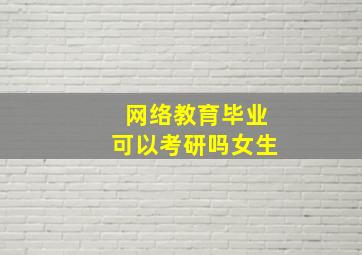 网络教育毕业
可以考研吗女生